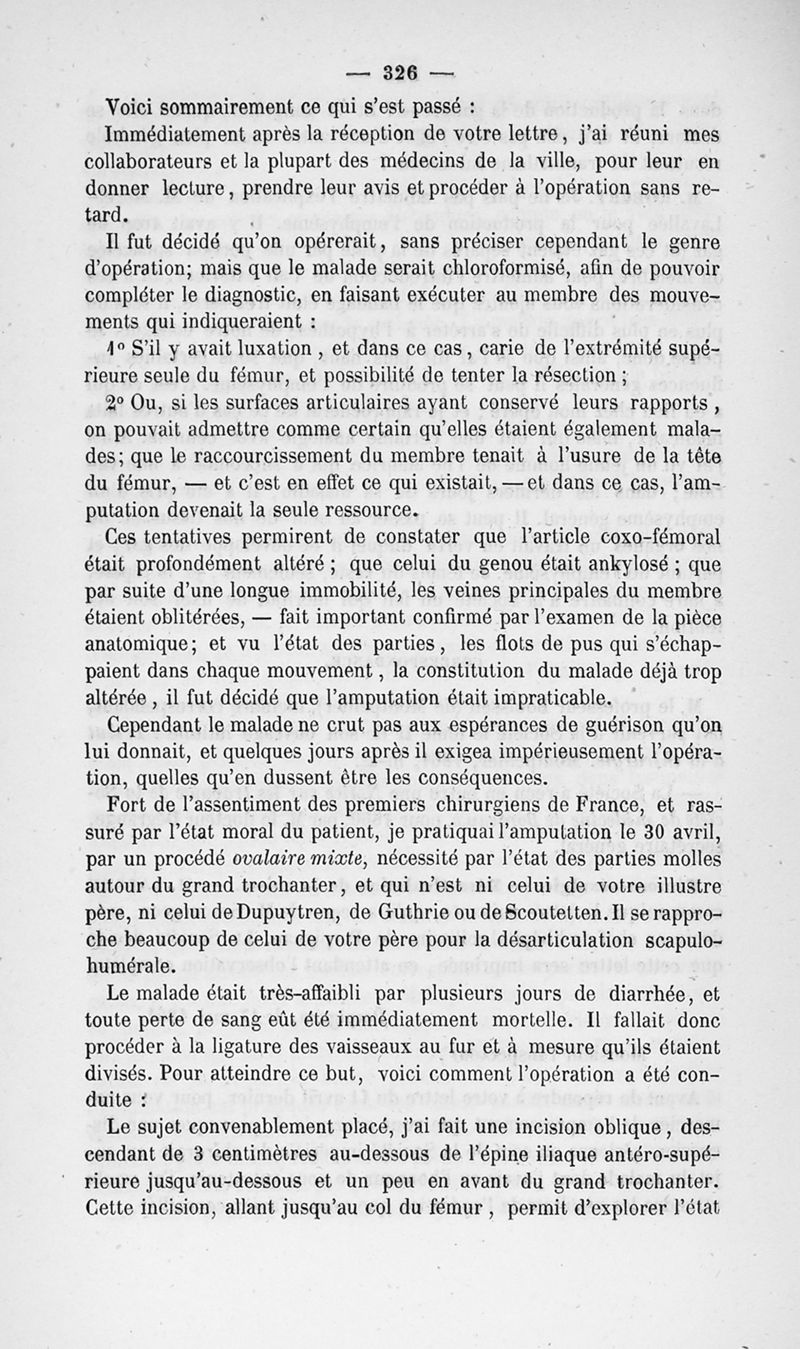 — 326 —

Voici sommairement ce qui s'est passé :

Immédiatement après la réception de votre lettre, j'ai réuni mes collaborateurs et la plupart des médecins de la ville, pour leur en donner lecture, prendre leur avis et procéder à l'opération sans retard.

Il fut décidé qu'on opérerait, sans préciser cependant le genre d'opération; mais que le malade serait chloroformisé, afin de pouvoir compléter le diagnostic, en faisant exécuter au membre des mouvements qui indiqueraient :

1° S'il y avait luxation, et dans ce cas, carie de l'extrémité supérieure seule du fémur, et possibilité de tenter la résection ;

2° Ou, si les surfaces articulaires ayant conservé leurs rapports, on pouvait admettre comme certain qu'elles étaient également malades; que le raccourcissement du membre tenait à l'usure de la tête du fémur, — et c'est en effet ce qui existait, — et dans ce cas, l'amputation devenait la seule ressource.

Ces tentatives permirent de constater que l'article coxo-fémoral était profondément altéré ; que celui du genou était ankylosé ; que par suite d'une longue immobilité, les veines principales du membre étaient oblitérées, — fait important confirmé par l'examen de la pièce anatomique; et vu l'état des parties, les flots de pus qui s'échappaient dans chaque mouvement, la constitution du malade déjà trop altérée, il fut décidé que l'amputation était impraticable.

Cependant le malade ne crut pas aux espérances de guérison qu'on lui donnait, et quelques jours après il exigea impérieusement l'opération, quelles qu'en dussent être les conséquences.

Fort de l'assentiment des premiers chirurgiens de France, et rassuré par l'état moral du patient, je pratiquai l'amputation le 30 avril, par un procédé ovalaire mixte, nécessité par l'état des parties molles autour du grand trochanter, et qui n'est ni celui de votre illustre père, ni celui de Dupuytren, de Guthrie ou de Scoutetten. Il se rapproche beaucoup de celui de votre père pour la désarticulation scapulo-humérale.

Le malade était très-affaibli par plusieurs jours de diarrhée, et toute perte de sang eût été immédiatement mortelle. Il fallait donc procéder à la ligature des vaisseaux au fur et à mesure qu'ils étaient divisés. Pour atteindre ce but, voici comment l'opération a été conduite :

Le sujet convenablement placé, j'ai fait une incision oblique, descendant de 3 centimètres au-dessous de l'épine iliaque antéro-supérieure jusqu'au-dessous et un peu en avant du grand trochanter. Cette incision, allant jusqu'au col du fémur, permit d'explorer l'état